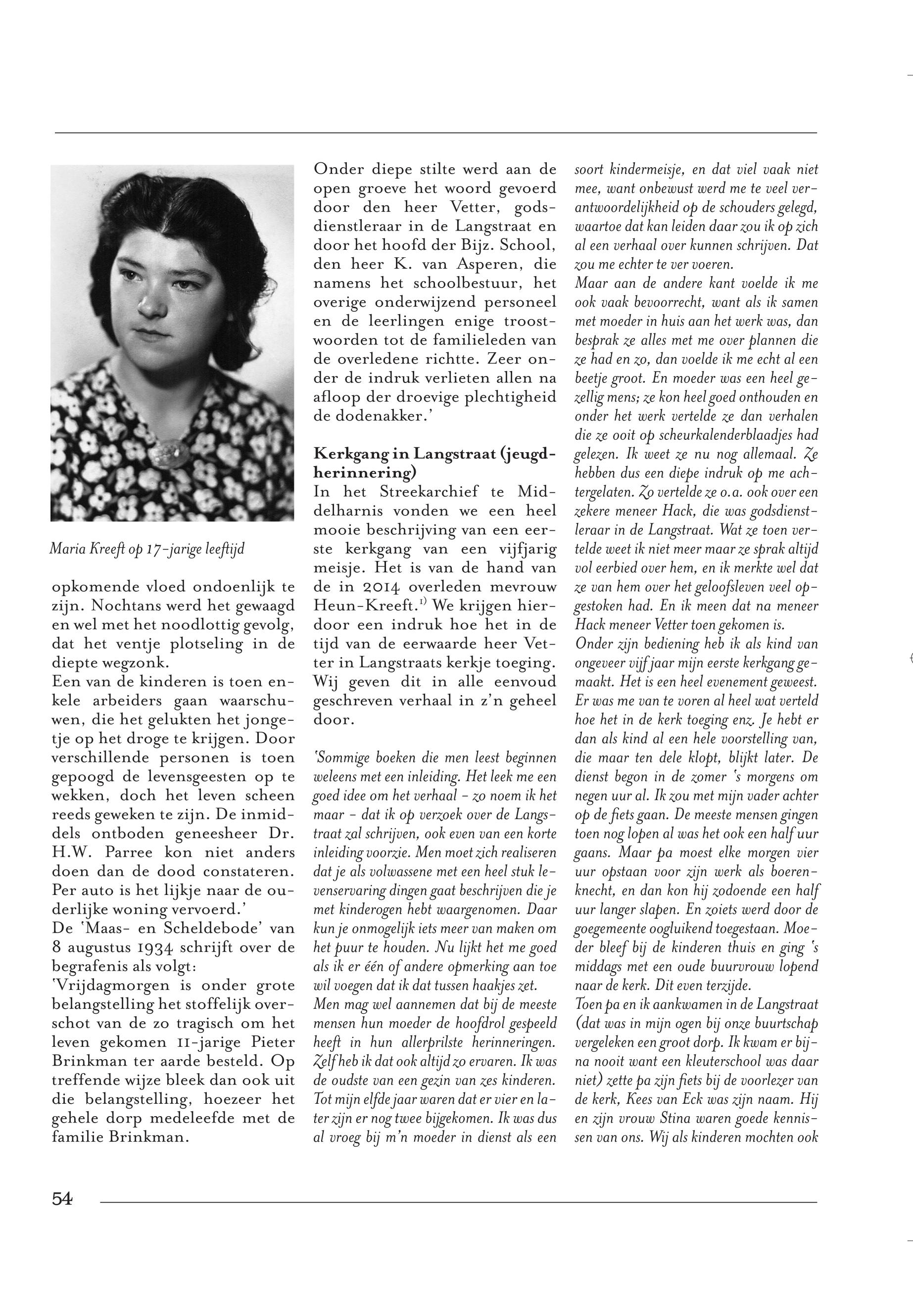 Maria Kreeft op 17-jarige leeftijd

opkomende vloed ondoenlijk te zijn. Nochtans werd het gewaagd en wel met het noodlottig gevolg, dat het ventje plotseling in de diepte wegzonk.
Een van de kinderen is toen enkele arbeiders gaan waarschuwen, die het gelukten het jongetje op het droge te krijgen. Door verschillende personen is toen gepoogd de levensgeesten op te wekken, doch het leven scheen reeds geweken te zijn. De inmiddels ontboden geneesheer Dr. H.W. Parree kon niet anders doen dan de dood constateren. Per auto is het lijkje naar de ouderlijke woning vervoerd.'
De 'Maas- en Scheldebode' van 8 augustus 1934 schrijft over de begrafenis als volgt:
'Vrijdagmorgen is onder grote belangstelling het stoffelijk overschot van de zo tragisch om het leven gekomen 11-jarige Pieter Brinkman ter aarde besteld. Op treffende wijze bleek dan ook uit die belangstelling, hoezeer het gehele dorp medeleefde met de familie Brinkman.

Onder diepe stilte werd aan de open groeve het woord gevoerd door den heer Vetter, godsdienstleraar in de Langstraat en door het hoofd der Bijz. School, den heer K. van Asperen, die namens het schoolbestuur, het overige onderwijzend personeel en de leerlingen enige troostwoorden tot de familieleden van de overledene richtte. Zeer onder de indruk verlieten allen na afloop der droevige plechtigheid de dodenakker.'

Kerkgang in Langstraat (jeugdherinnering)
In het Streekarchief te Middelharnis vonden we een heel mooie beschrijving van een eerste kerkgang van een vijfjarig meisje. Het is van de hand van de in 2014 overleden mevrouw Heun-Kreeft.$^{1)}$ We krijgen hierdoor een indruk hoe het in de tijd van de eerwaarde heer Vetter in Langstraats kerkje toeging. Wij geven dit in alle eenvoud geschreven verhaal in z'n geheel door.

'Sommige boeken die men leest beginnen weleens met een inleiding. Het leek me een goed idee om het verhaal - zo noem ik het maar - dat ik op verzoek over de Langstraat zal schrijven, ook even van een korte inleiding voorzie. Men moet zich realiseren dat je als volwassene met een heel stuk levenservaring dingen gaat beschrijven die je met kinderogen hebt waargenomen. Daar kun je onmogelijk iets meer van maken om het puur te houden. Nu lijkt het me goed als ik er één of andere opmerking aan toe wil voegen dat ik dat tussen haakjes zet.
Men mag wel aannemen dat bij de meeste mensen hun moeder de hoofdrol gespeeld heeft in hun allerprilste herinneringen. Zelf heb ik dat ook altijd zo ervaren. Ik was de oudste van een gezin van zes kinderen. Tot mijn elfde jaar waren dat er vier en later zijn er nog twee bijgekomen. Ik was dus al vroeg bij m'n moeder in dienst als een soort kindermeisje, en dat viel vaak niet mee, want onbewust werd me te veel verantwoordelijkheid op de schouders gelegd, waartoe dat kan leiden daar zou ik op zich al een verhaal over kunnen schrijven. Dat zou me echter te ver voeren.
Maar aan de andere kant voelde ik me ook vaak bevoorrecht, want als ik samen met moeder in huis aan het werk was, dan besprak ze alles met me over plannen die ze had en zo, dan voelde ik me echt al een beetje groot. En moeder was een heel gezellig mens; ze kon heel goed onthouden en onder het werk vertelde ze dan verhalen die ze ooit op scheurkalenderblaadjes had gelezen. Ik weet ze nu nog allemaal. Ze hebben dus een diepe indruk op me achtergelaten. Zo vertelde ze o.a. ook over een zekere meneer Hack, die was godsdienstleraar in de Langstraat. Wat ze toen vertelde weet ik niet meer maar ze sprak altijd vol eerbied over hem, en ik merkte wel dat ze van hem over het geloofsleven veel opgestoken had. En ik meen dat na meneer Hack meneer Vetter toen gekomen is.
Onder zijn bediening heb ik als kind van ongeveer vijf jaar mijn eerste kerkgang gemaakt. Het is een heel evenement geweest. Er was me van te voren al heel wat verteld hoe het in de kerk toeging enz. Je hebt er dan als kind al een hele voorstelling van, die maar ten dele klopt, blijkt later. De dienst begon in de zomer 's morgens om negen uur al. Ik zou met mijn vader achter op de fiets gaan. De meeste mensen gingen toen nog lopen al was het ook een half uur gaans. Maar pa moest elke morgen vier uur opstaan voor zijn werk als boerenknecht, en dan kon hij zodoende een half uur langer slapen. En zoiets werd door de goegemeente oogluikend toegestaan. Moeder bleef bij de kinderen thuis en ging 's middags met een oude buurvrouw lopend naar de kerk. Dit even terzijde.
Toen pa en ik aankwamen in de Langstraat (dat was in mijn ogen bij onze buurtschap vergeleken een groot dorp. Ik kwam er bijna nooit want een kleuterschool was daar niet) zette pa zijn fiets bij de voorlezer van de kerk, Kees van Eck was zijn naam. Hij en zijn vrouw Stina waren goede kennissen van ons. Wij als kinderen mochten ook

54